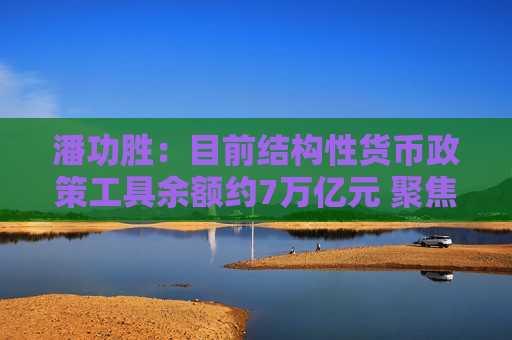 潘功胜：目前结构性货币政策工具余额约7万亿元 聚焦